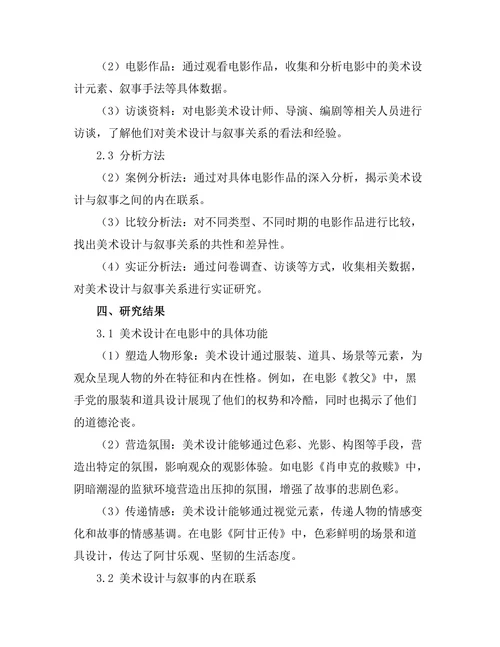 （2）电影作品：通过观看电影作品，收集和分析电影中的美术设计元素、叙事手法等具体数据。

（3）访谈资料：对电影美术设计师、导演、编剧等相关人员进行访谈，了解他们对美术设计与叙事关系的看法和经验。

2.3 分析方法

（2）案例分析法：通过对具体电影作品的深入分析，揭示美术设计与叙事之间的内在联系。

（3）比较分析法：对不同类型、不同时期的电影作品进行比较，找出美术设计与叙事关系的共性和差异性。

（4）实证分析法：通过问卷调查、访谈等方式，收集相关数据，对美术设计与叙事关系进行实证研究。

四、研究结果

3.1 美术设计在电影中的具体功能

（1）塑造人物形象：美术设计通过服装、道具、场景等元素，为观众呈现人物的外在特征和内在性格。例如，在电影《教父》中，黑手党的服装和道具设计展现了他们的权势和冷酷，同时也揭示了他们的道德沦丧。

（2）营造氛围：美术设计能够通过色彩、光影、构图等手段，营造出特定的氛围，影响观众的观影体验。如电影《肖申克的救赎》中，阴暗潮湿的监狱环境营造出压抑的氛围，增强了故事的悲剧色彩。

（3）传递情感：美术设计能够通过视觉元素，传递人物的情感变化和故事的情感基调。在电影《阿甘正传》中，色彩鲜明的场景和道具设计，传达了阿甘乐观、坚韧的生活态度。

3.2 美术设计与叙事的内在联系